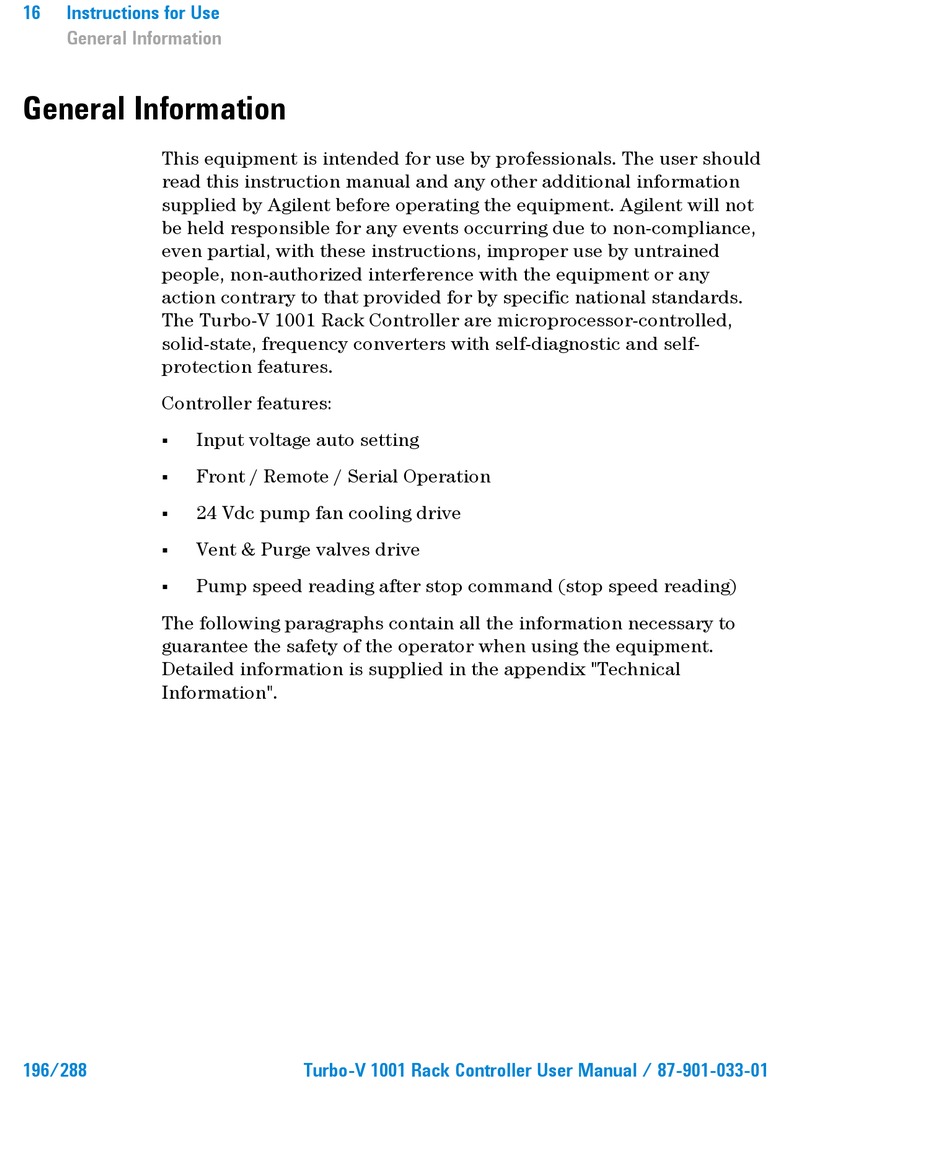 16 Instructions for Use
General Information

General Information

This equipment is intended for use by professionals. The user should read this instruction manual and any other additional information supplied by Agilent before operating the equipment. Agilent will not be held responsible for any events occurring due to non-compliance, even partial, with these instructions, improper use by untrained people, non-authorized interference with the equipment or any action contrary to that provided for by specific national standards. The Turbo-V 1001 Rack Controller are microprocessor-controlled, solid-state, frequency converters with self-diagnostic and self-protection features.

Controller features:

▪ Input voltage auto setting

▪ Front / Remote / Serial Operation

▪ 24 Vdc pump fan cooling drive

▪ Vent & Purge valves drive

▪ Pump speed reading after stop command (stop speed reading)

The following paragraphs contain all the information necessary to guarantee the safety of the operator when using the equipment. Detailed information is supplied in the appendix "Technical Information".

196/288 Turbo-V 1001 Rack Controller User Manual / 87-901-033-01